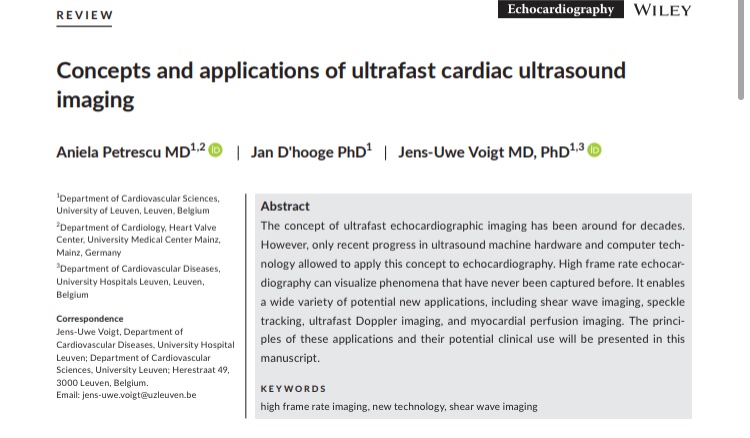 REVIEW

Echocardiography WILEY

Concepts and applications of ultrafast cardiac ultrasound imaging

Aniela Petrescu MD$^{1,2}$ | Jan D'hooge PhD$^{1}$ | Jens-Uwe Voigt MD, PhD$^{1,3}$

$^{1}$Department of Cardiovascular Sciences, University of Leuven, Leuven, Belgium

$^{2}$Department of Cardiology, Heart Valve Center, University Medical Center Mainz, Mainz, Germany

$^{3}$Department of Cardiovascular Diseases, University Hospitals Leuven, Leuven, Belgium

Correspondence
Jens-Uwe Voigt, Department of Cardiovascular Diseases, University Hospital Leuven; Department of Cardiovascular Sciences, University Leuven; Herestraat 49, 3000 Leuven, Belgium.
Email: jens-uwe.voigt@uzleuven.be

Abstract
The concept of ultrafast echocardiographic imaging has been around for decades. However, only recent progress in ultrasound machine hardware and computer technology allowed to apply this concept to echocardiography. High frame rate echocardiography can visualize phenomena that have never been captured before. It enables a wide variety of potential new applications, including shear wave imaging, speckle tracking, ultrafast Doppler imaging, and myocardial perfusion imaging. The principles of these applications and their potential clinical use will be presented in this manuscript.

KEYWORDS
high frame rate imaging, new technology, shear wave imaging